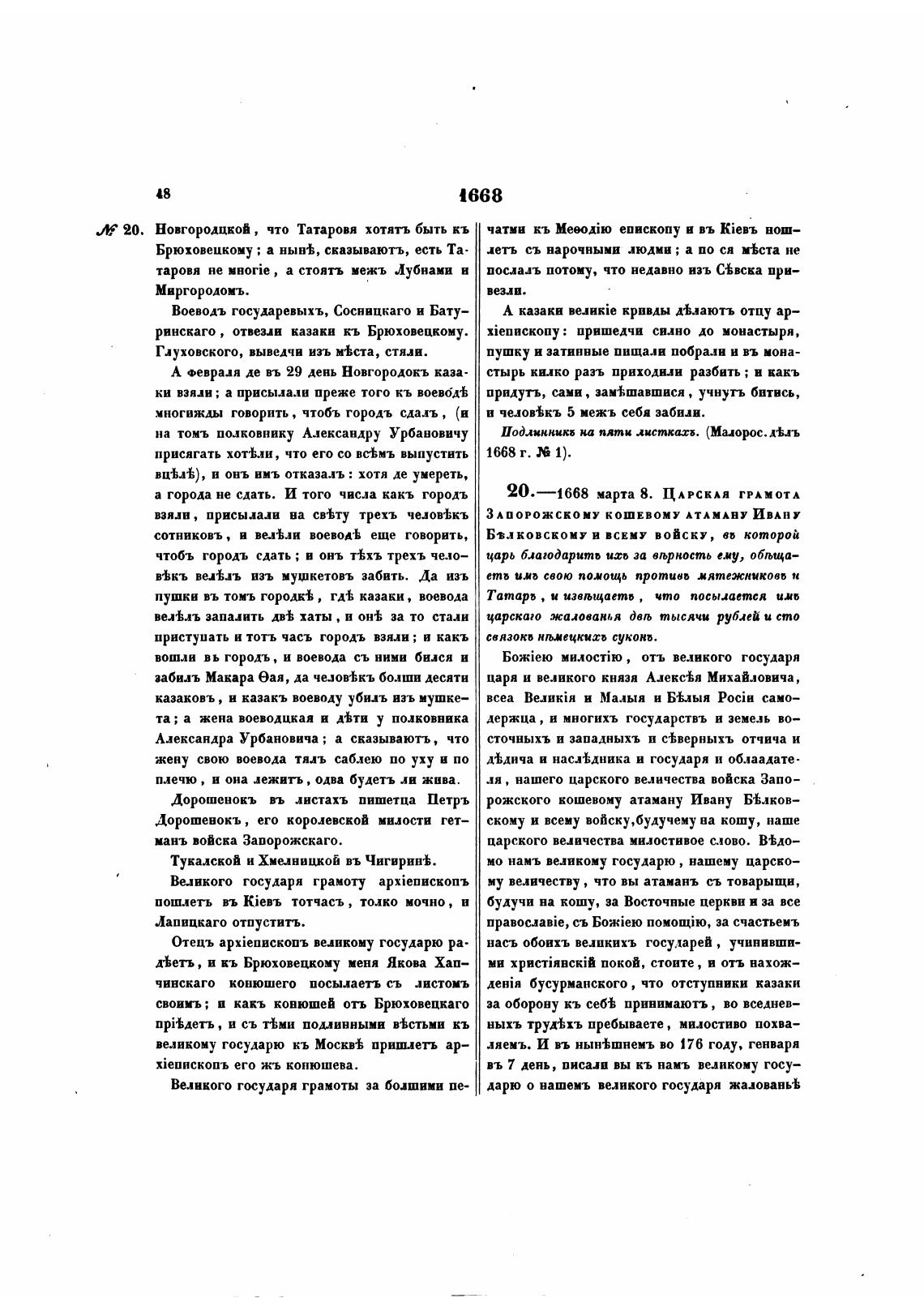 48

1668

№ 20. Новгородцкой, что Татаровя хотятъ быть къ Брюховецкому; а нынѣ, сказываютъ, есть Татаровя не многіе, а стоятъ межъ Лубнами и Миргородомъ.

Воеводъ государевыхъ, Сосницкаго и Батуринскаго, отвезли казаки къ Брюховецкому. Глуховского, выведчи изъ мѣста, стяли.

А февраля де въ 29 день Новгородокъ казаки взяли; а присылали преже того къ воеводѣ многижды говорить, чтобъ городъ сдалъ, (и на томъ полковнику Александру Урбановичу присягать хотѣли, что его со всѣмъ выпустить вцѣлѣ), и онъ имъ отказалъ: хотя де умереть, а города не сдать. И того числа какъ городъ взяли, присылали на свѣту трехъ человѣкъ сотниковъ, и велѣли воеводѣ еще говорить, чтобъ городъ сдать; и онъ тѣхъ трехъ человѣкъ велѣлъ изъ мушкетовъ забить. Да изъ пушки въ томъ городкѣ, гдѣ казаки, воевода велѣлъ запалить двѣ хаты, и онѣ за то стали приступать и тотъ часъ городъ взяли; и какъ вошли въ городъ, и воевода съ ними бился и забилъ Макара Ѳая, да человѣкъ болши десяти казаковъ, и казакъ воеводу убилъ изъ мушкета; а жена воеводцкая и дѣти у полковника Александра Урбановича; а сказываютъ, что жену свою воевода тялъ саблею по уху и по плечю, и она лежитъ, одва будетъ ли жива.

Дорошенокъ въ листахъ пишетца Петръ Дорошенокъ, его королевской милости гетманъ войска Запорожскаго.

Тукалской и Хмелницкой въ Чигиринѣ.

Великого государя грамоту архіепископъ пошлетъ въ Кіевъ тотчасъ, толко мочно, и Лапицкаго отпуститъ.

Отецъ архіепископъ великому государю радѣетъ, и къ Брюховецкому меня Якова Хапчинскаго конюшего посылаетъ съ листомъ своимъ; и какъ конюшей отъ Брюховецкаго пріѣдетъ, и съ тѣми подлинными вѣстьми къ великому государю къ Москвѣ пришлетъ архіепископъ его жъ конюшева.

Великого государя грамоты за болшими печатми къ Меѳодію епископу и въ Кіевъ пошлетъ съ нарочными людми; а по ся мѣста не послалъ потому, что недавно изъ Сѣвска привезли.

А казаки великіе кривды дѣлаютъ отцу архіепископу: пришедчи силно до монастыря, пушку и затинные пищали побрали и въ монастырь килко разъ приходили разбить; и какъ придутъ, сами, замѣшавшися, учнутъ битись, и человѣкъ 5 межъ себя забили.

Подлинникъ на пяти листкахъ. (Малорос. дѣлъ 1668 г. № 1).

20.—1668 марта 8. Царская грамота Запорожскому кошевому атаману Ивану Бѣлковскому и всему войску, въ которой царь благодаритъ ихъ за вѣрность ему, обѣщаетъ имъ свою помощь противъ мятежниковъ и Татаръ, и извѣщаетъ, что посылается имъ царского жалованья двѣ тысячи рублей и сто связокъ нѣмецкихъ суконъ.

Божіею милостію, отъ великого государя царя и великого князя Алексѣя Михайловича, всеа Великія и Малыя и Бѣлыя Росіи самодержца, и многихъ государствъ и земель восточныхъ и западныхъ и сѣверныхъ отчича и дѣдича и наслѣдника и государя и облаадателя, нашего царского величества войска Запорожского кошевому атаману Ивану Бѣлковскому и всему войску, будучему на кошу, наше царского величества милостивое слово. Вѣдомо намъ великому государю, нашему царскому величеству, что вы атаманъ съ товарыщи, будучи на кошу, за Восточные церкви и за все православіе, съ Божіею помощію, за счастьемъ насъ обоихъ великихъ государей, учинившими христіянскій покой, стоите, и отъ нахожденія бусурманского, что отступники казаки за оборону къ себѣ принимаютъ, во вседневныхъ трудѣхъ пребываете, милостиво похваляемъ. И въ нынѣшнемъ во 176 году, генваря въ 7 день, писали вы къ намъ великому государю о нашемъ великого государя жалованьѣ